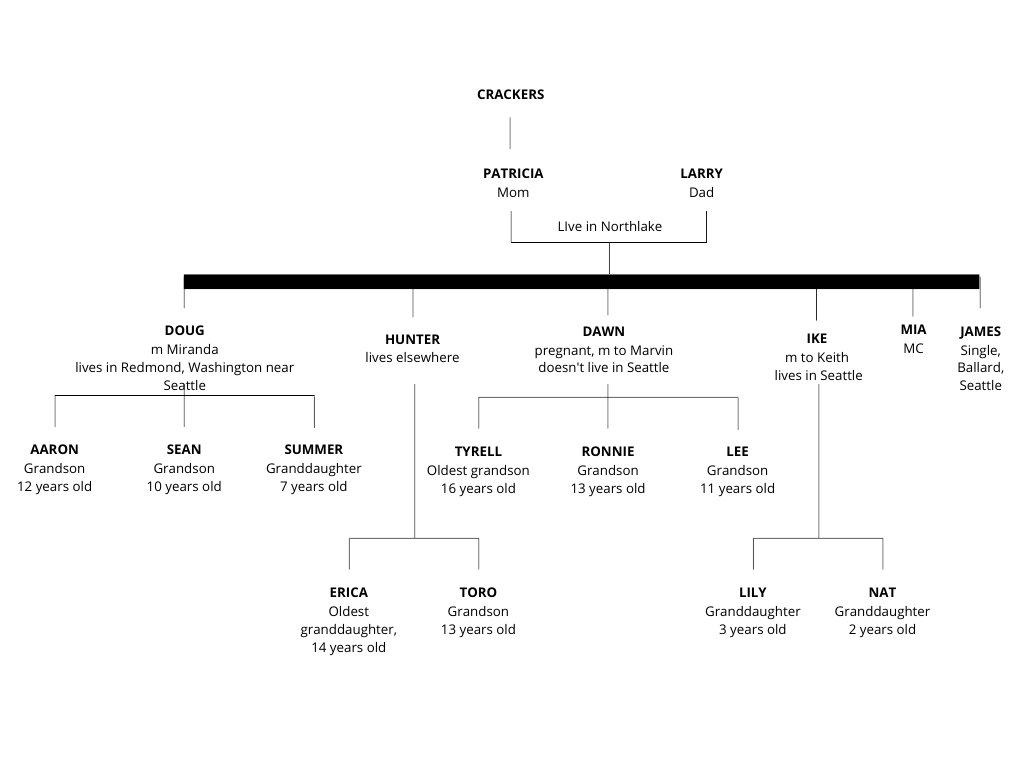 CRACKERS

PATRICIA
Mom

LARRY
Dad

LIve in Northlake

DOUG
m Miranda
lives in Redmond, Washington near Seattle

HUNTER
lives elsewhere

DAWN
pregnant, m to Marvin
doesn't live in Seattle

IKE
m to Keith
lives in Seattle

MIA
MC

JAMES
Single, Ballard, Seattle

AARON
Grandson
12 years old

SEAN
Grandson
10 years old

SUMMER
Granddaughter
7 years old

TYRELL
Oldest grandson
16 years old

RONNIE
Grandson
13 years old

LEE
Grandson
11 years old

ERICA
Oldest granddaughter,
14 years old

TORO
Grandson
13 years old

LILY
Granddaughter
3 years old

NAT
Granddaughter
2 years old